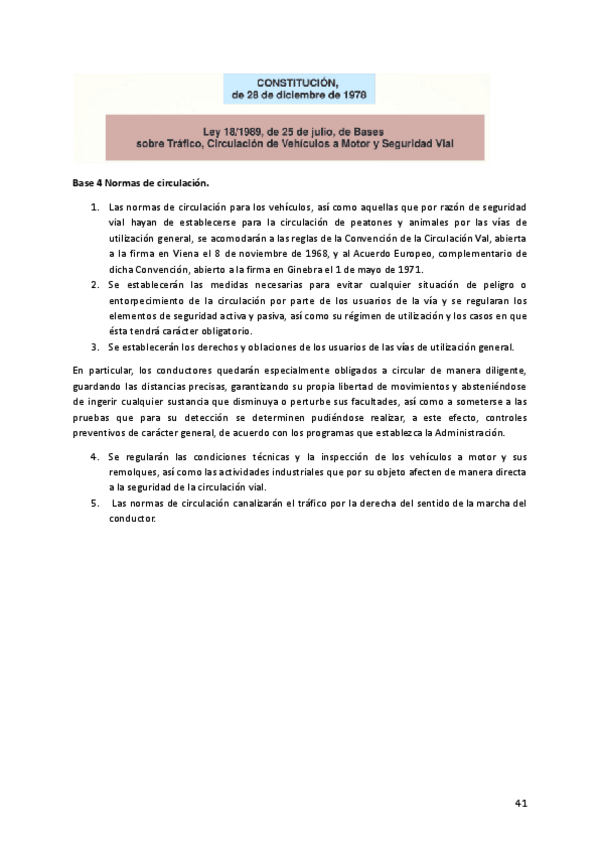 CONSTITUCIÓN,
de 28 de diciembre de 1978

Ley 18/1989, de 25 de julio, de Bases
sobre Tráfico, Circulación de Vehículos a Motor y Seguridad Vial

Base 4 Normas de circulación.

1. Las normas de circulación para los vehículos, así como aquellas que por razón de seguridad vial hayan de establecerse para la circulación de peatones y animales por las vías de utilización general, se acomodarán a las reglas de la Convención de la Circulación Val, abierta a la firma en Viena el 8 de noviembre de 1968, y al Acuerdo Europeo, complementario de dicha Convención, abierto a la firma en Ginebra el 1 de mayo de 1971.
2. Se establecerán las medidas necesarias para evitar cualquier situación de peligro o entorpecimiento de la circulación por parte de los usuarios de la vía y se regularan los elementos de seguridad activa y pasiva, así como su régimen de utilización y los casos en que ésta tendrá carácter obligatorio.
3. Se establecerán los derechos y oblaciones de los usuarios de las vías de utilización general.

En particular, los conductores quedarán especialmente obligados a circular de manera diligente, guardando las distancias precisas, garantizando su propia libertad de movimientos y absteniéndose de ingerir cualquier sustancia que disminuya o perturbe sus facultades, así como a someterse a las pruebas que para su detección se determinen pudiéndose realizar, a este efecto, controles preventivos de carácter general, de acuerdo con los programas que establezca la Administración.

4. Se regularán las condiciones técnicas y la inspección de los vehículos a motor y sus remolques, así como las actividades industriales que por su objeto afecten de manera directa a la seguridad de la circulación vial.
5. Las normas de circulación canalizarán el tráfico por la derecha del sentido de la marcha del conductor.

41